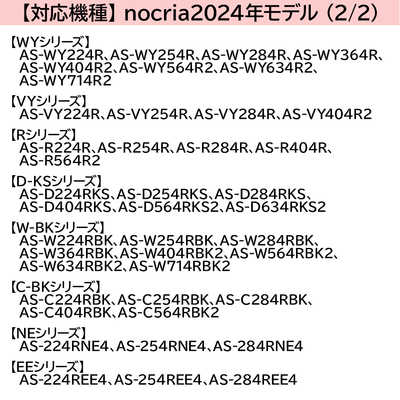 【対応機種】nocria2024年モデル（2/2）

【WYシリーズ】
AS-WY224R、AS-WY254R、AS-WY284R、AS-WY364R、AS-WY404R2、AS-WY564R2、AS-WY634R2、AS-WY714R2

【VYシリーズ】
AS-VY224R、AS-VY254R、AS-VY284R、AS-VY404R2

【Rシリーズ】
AS-R224R、AS-R254R、AS-R284R、AS-R404R、AS-R564R2

【D-KSシリーズ】
AS-D224RKS、AS-D254RKS、AS-D284RKS、AS-D404RKS、AS-D564RKS2、AS-D634RKS2

【W-BKシリーズ】
AS-W224RBK、AS-W254RBK、AS-W284RBK、AS-W364RBK、AS-W404RBK2、AS-W564RBK2、AS-W634RBK2、AS-W714RBK2

【C-BKシリーズ】
AS-C224RBK、AS-C254RBK、AS-C284RBK、AS-C404RBK、AS-C564RBK2

【NEシリーズ】
AS-224RNE4、AS-254RNE4、AS-284RNE4

【EEシリーズ】
AS-224REE4、AS-254REE4、AS-284REE4